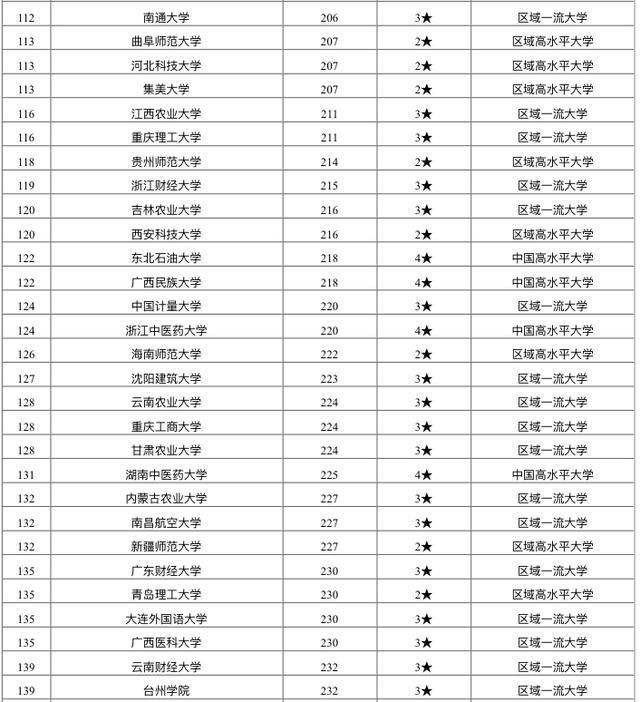 | 112 | 南通大学 | 206 | 3★ | 区域一流大学 |
|---|---|---|---|---|
| 113 | 曲阜师范大学 | 207 | 2★ | 区域高水平大学 |
| 113 | 河北科技大学 | 207 | 2★ | 区域高水平大学 |
| 113 | 集美大学 | 207 | 2★ | 区域高水平大学 |
| 116 | 江西农业大学 | 211 | 3★ | 区域一流大学 |
| 116 | 重庆理工大学 | 211 | 3★ | 区域一流大学 |
| 118 | 贵州师范大学 | 214 | 2★ | 区域高水平大学 |
| 119 | 浙江财经大学 | 215 | 3★ | 区域一流大学 |
| 120 | 吉林农业大学 | 216 | 3★ | 区域一流大学 |
| 120 | 西安科技大学 | 216 | 2★ | 区域高水平大学 |
| 122 | 东北石油大学 | 218 | 4★ | 中国高水平大学 |
| 122 | 广西民族大学 | 218 | 4★ | 中国高水平大学 |
| 124 | 中国计量大学 | 220 | 3★ | 区域一流大学 |
| 124 | 浙江中医药大学 | 220 | 4★ | 中国高水平大学 |
| 126 | 海南师范大学 | 222 | 2★ | 区域高水平大学 |
| 127 | 沈阳建筑大学 | 223 | 3★ | 区域一流大学 |
| 128 | 云南农业大学 | 224 | 3★ | 区域一流大学 |
| 128 | 重庆工商大学 | 224 | 3★ | 区域一流大学 |
| 128 | 甘肃农业大学 | 224 | 3★ | 区域一流大学 |
| 131 | 湖南中医药大学 | 225 | 4★ | 中国高水平大学 |
| 132 | 内蒙古农业大学 | 227 | 3★ | 区域一流大学 |
| 132 | 南昌航空大学 | 227 | 3★ | 区域一流大学 |
| 132 | 新疆师范大学 | 227 | 2★ | 区域高水平大学 |
| 135 | 广东财经大学 | 230 | 3★ | 区域一流大学 |
| 135 | 青岛理工大学 | 230 | 2★ | 区域高水平大学 |
| 135 | 大连外国语大学 | 230 | 3★ | 区域一流大学 |
| 135 | 广西医科大学 | 230 | 3★ | 区域一流大学 |
| 139 | 云南财经大学 | 232 | 3★ | 区域一流大学 |
| 139 | 台州学院 | 232 | 3★ | 区域一流大学 |